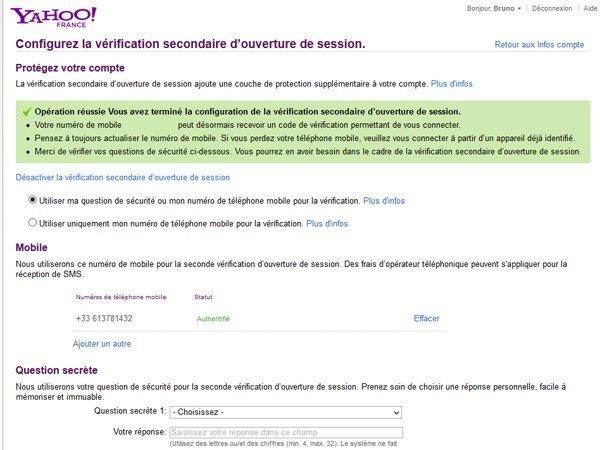 YAHOO! FRANCE

Bonjour, Bruno | Déconnexion | Aide

Configurez la vérification secondaire d'ouverture de session.

Retour aux Infos compte

Protégez votre compte

La vérification secondaire d'ouverture de session ajoute une couche de protection supplémentaire à votre compte. Plus d'infos

Opération réussie Vous avez terminé la configuration de la vérification secondaire d'ouverture de session.
• Votre numéro de mobile peut désormais recevoir un code de vérification permettant de vous connecter.
• Pensez à toujours actualiser le numéro de mobile. Si vous perdez votre téléphone mobile, veuillez vous connecter à partir d'un appareil déjà identifié.
• Merci de vérifier vos questions de sécurité ci-dessous. Vous pourrez en avoir besoin dans le cadre de la vérification secondaire d'ouverture de session.

Désactiver la vérification secondaire d'ouverture de session

Utiliser ma question de sécurité ou mon numéro de téléphone mobile pour la vérification. Plus d'infos

Utiliser uniquement mon numéro de téléphone mobile pour la vérification. Plus d'infos

Mobile

Nous utiliserons ce numéro de mobile pour la seconde vérification d'ouverture de session. Des frais d'opérateur téléphonique peuvent s'appliquer pour la réception de SMS.

| Numéros de téléphone mobile | Statut | |
|---|---|---|
| +33 613781432 | Authentifié | Effacer |

Ajouter un autre

Question secrète

Nous utiliserons votre question de sécurité pour la seconde vérification d'ouverture de session. Prenez soin de choisir une réponse personnelle, facile à mémoriser et immuable.

Question secrète 1: - Choisissez -

Votre réponse: Saisissez votre réponse dans ce champ

(Utilisez des lettres ou/et des chiffres (min. 4, max. 32). Le système ne fait